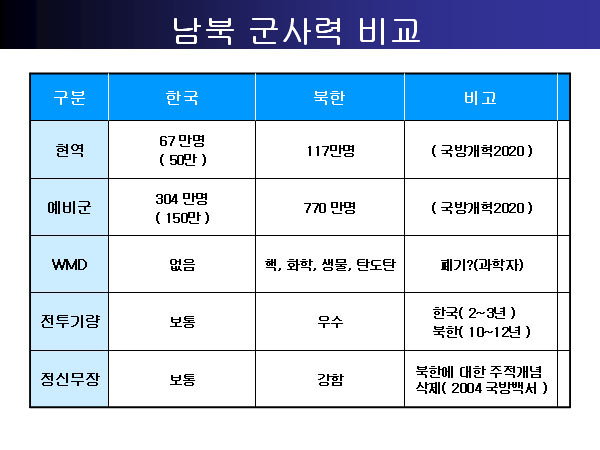 남북 군사력 비교

| 구분 | 한국 | 북한 | 비고 |
|---|---|---|---|
| 현역 | 67 만명 ( 50만 ) | 117만명 | ( 국방개혁2020 ) |
| 예비군 | 304 만명 ( 150만 ) | 770 만명 | ( 국방개혁2020 ) |
| WMD | 없음 | 핵, 화학, 생물, 탄도탄 | 폐기?(과학자) |
| 전투기량 | 보통 | 우수 | 한국( 2~3년 ) 북한( 10~12년 ) |
| 정신무장 | 보통 | 강함 | 북한에 대한 주적개념 삭제( 2004 국방백서 ) |